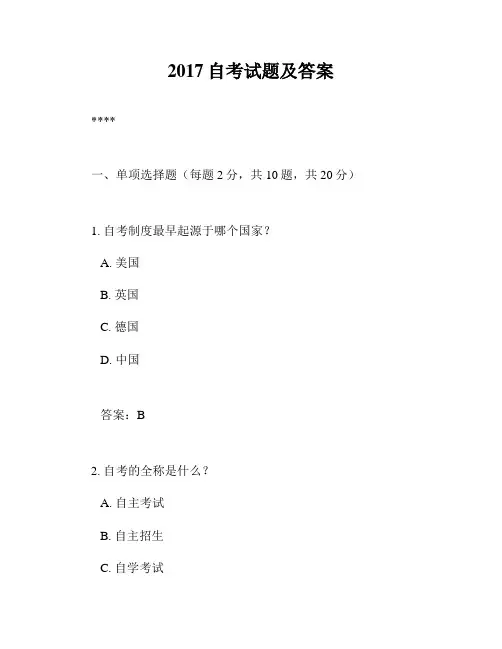 2017 自考试题及答案

****

一、单项选择题（每题 2 分，共 10 题，共 20 分）

1. 自考制度最早起源于哪个国家？

A. 美国

B. 英国

C. 德国

D. 中国

答案：B

2. 自考的全称是什么？

A. 自主考试

B. 自主招生

C. 自学考试